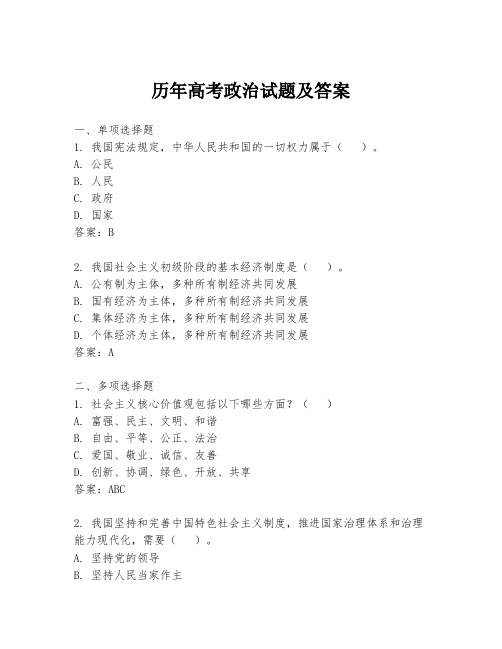 历年高考政治试题及答案

一、单项选择题

1. 我国宪法规定，中华人民共和国的一切权力属于（ ）。

A. 公民

B. 人民

C. 政府

D. 国家

答案：B

2. 我国社会主义初级阶段的基本经济制度是（ ）。

A. 公有制为主体，多种所有制经济共同发展

B. 国有经济为主体，多种所有制经济共同发展

C. 集体经济为主体，多种所有制经济共同发展

D. 个体经济为主体，多种所有制经济共同发展

答案：A

二、多项选择题

1. 社会主义核心价值观包括以下哪些方面？（ ）

A. 富强、民主、文明、和谐

B. 自由、平等、公正、法治

C. 爱国、敬业、诚信、友善

D. 创新、协调、绿色、开放、共享

答案：ABC

2. 我国坚持和完善中国特色社会主义制度，推进国家治理体系和治理能力现代化，需要（ ）。

A. 坚持党的领导

B. 坚持人民当家作主